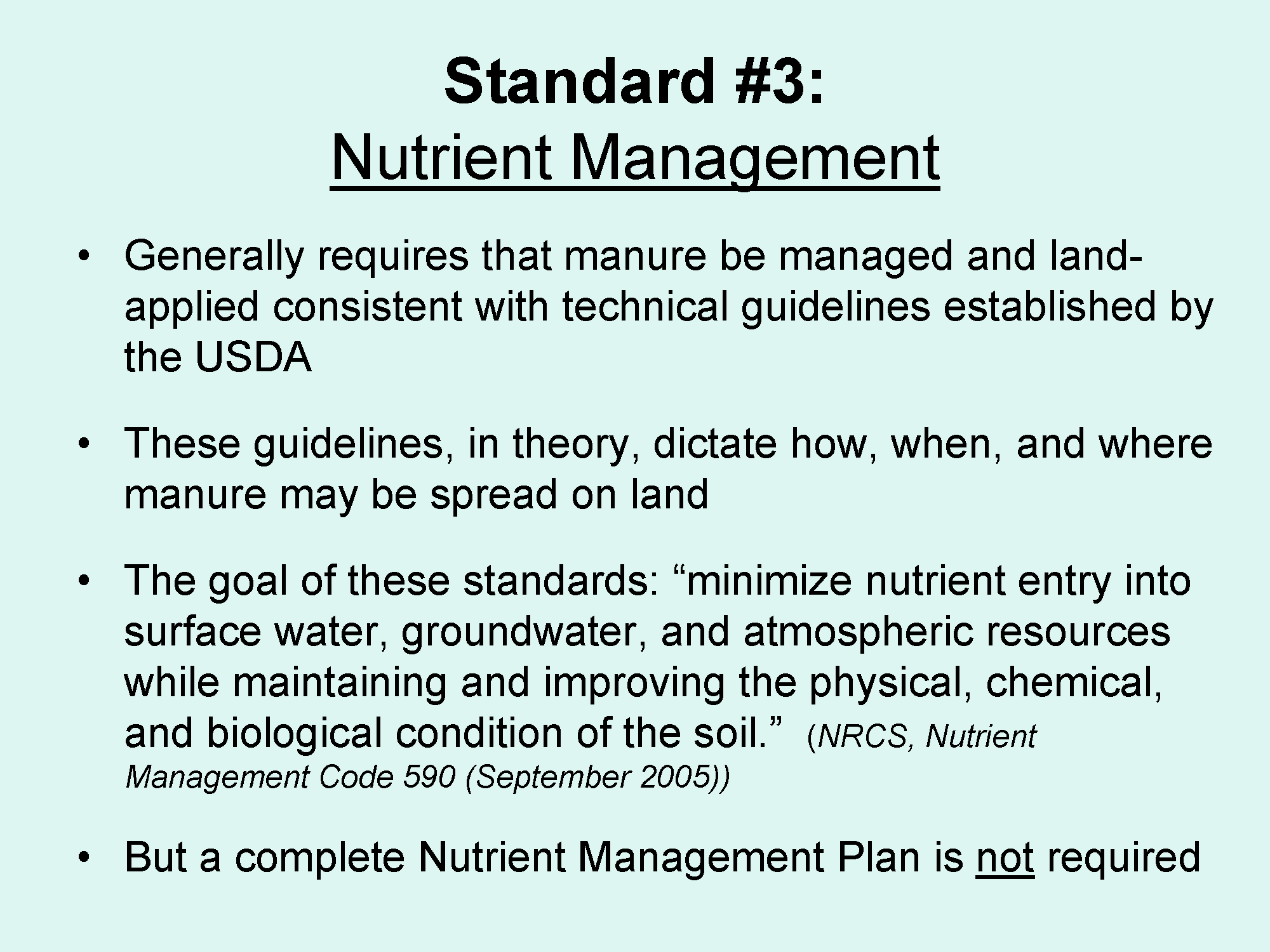 Standard #3:
Nutrient Management

• Generally requires that manure be managed and land-applied consistent with technical guidelines established by the USDA

• These guidelines, in theory, dictate how, when, and where manure may be spread on land

• The goal of these standards: “minimize nutrient entry into surface water, groundwater, and atmospheric resources while maintaining and improving the physical, chemical, and biological condition of the soil.” (NRCS, Nutrient Management Code 590 (September 2005))

• But a complete Nutrient Management Plan is not required